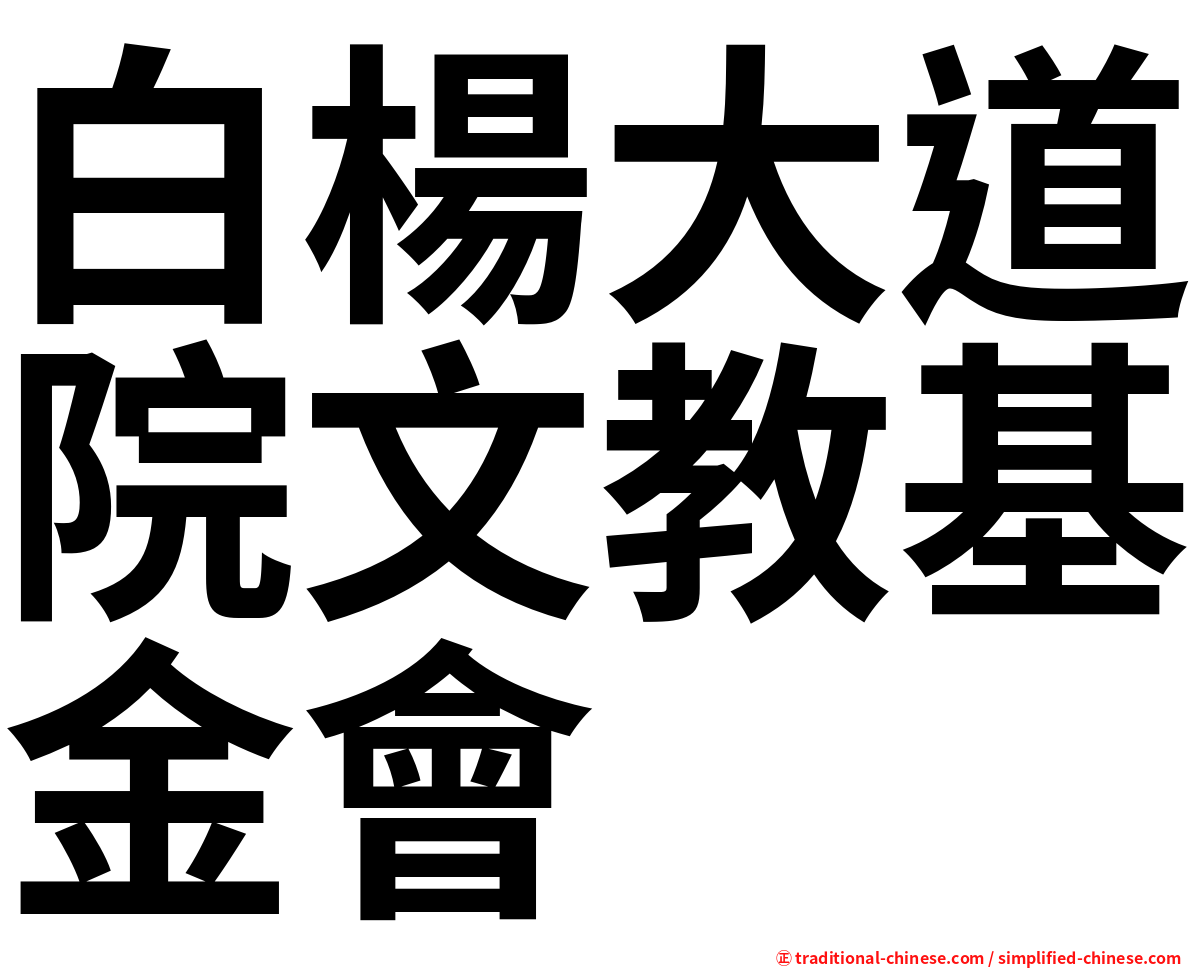 白楊大道院文教基金會

㊣ traditional-chinese.com / simplified-chinese.com